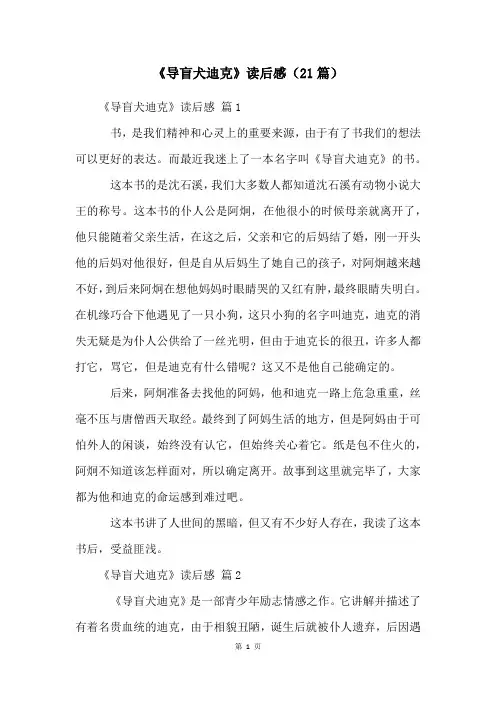 《导盲犬迪克》读后感（21篇）

《导盲犬迪克》读后感 篇1

书，是我们精神和心灵上的重要来源，由于有了书我们的想法可以更好的表达。而最近我迷上了一本名字叫《导盲犬迪克》的书。

这本书的是沈石溪，我们大多数人都知道沈石溪有动物小说大王的称号。这本书的仆人公是阿炯，在他很小的时候母亲就离开了，他只能随着父亲生活，在这之后，父亲和它的后妈结了婚，刚一开头他的后妈对他很好，但是自从后妈生了她自己的孩子，对阿炯越来越不好，到后来阿炯在想他妈妈时眼睛哭的又红有肿，最终眼睛失明白。在机缘巧合下他遇见了一只小狗，这只小狗的名字叫迪克，迪克的消失无疑是为仆人公供给了一丝光明，但由于迪克长的很丑，许多人都打它，骂它，但是迪克有什么错呢？这又不是他自己能确定的。

后来，阿炯准备去找他的阿妈，他和迪克一路上危急重重，丝毫不压与唐僧西天取经。最终到了阿妈生活的地方，但是阿妈由于可怕外人的闲谈，始终没有认它，但始终关心着它。纸是包不住火的，阿炯不知道该怎样面对，所以确定离开。故事到这里就完毕了，大家都为他和迪克的命运感到难过吧。

这本书讲了人世间的黑暗，但又有不少好人存在，我读了这本书后，受益匪浅。

《导盲犬迪克》读后感 篇2

《导盲犬迪克》是一部青少年励志情感之作。它讲解并描述了有着名贵血统的迪克，由于相貌丑陋，诞生后就被仆人遗弃，后因遇

第 1 页